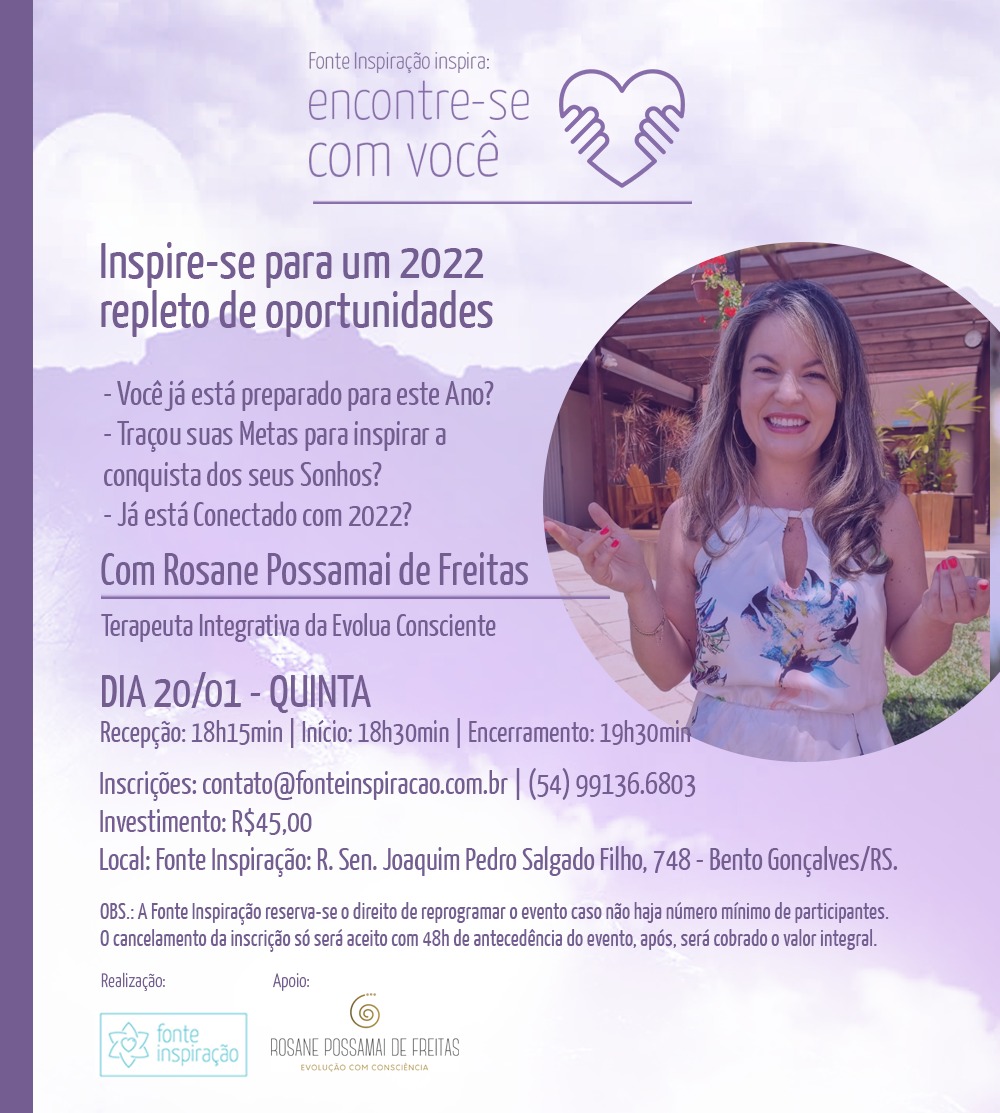 Fonte Inspiração inspira:
encontre-se com você

Inspire-se para um 2022 repleto de oportunidades

- Você já está preparado para este Ano?
- Traçou suas Metas para inspirar a conquista dos seus Sonhos?
- Já está Conectado com 2022?

Com Rosane Possamai de Freitas

Terapeuta Integrativa da Evolua Consciente

DIA 20/01 - QUINTA
Recepção: 18h15min | Início: 18h30min | Encerramento: 19h30min

Inscrições: contato@fonteinspiracao.com.br | (54) 99136.6803
Investimento: R$45,00
Local: Fonte Inspiração: R. Sen. Joaquim Pedro Salgado Filho, 748 - Bento Gonçalves/RS.

OBS.: A Fonte Inspiração reserva-se o direito de reprogramar o evento caso não haja número mínimo de participantes. O cancelamento da inscrição só será aceito com 48h de antecedência do evento, após, será cobrado o valor integral.

Realização:
fonte inspiração

Apoio:
ROSANE POSSAMAI DE FREITAS
EVOLUÇÃO COM CONSCIÊNCIA